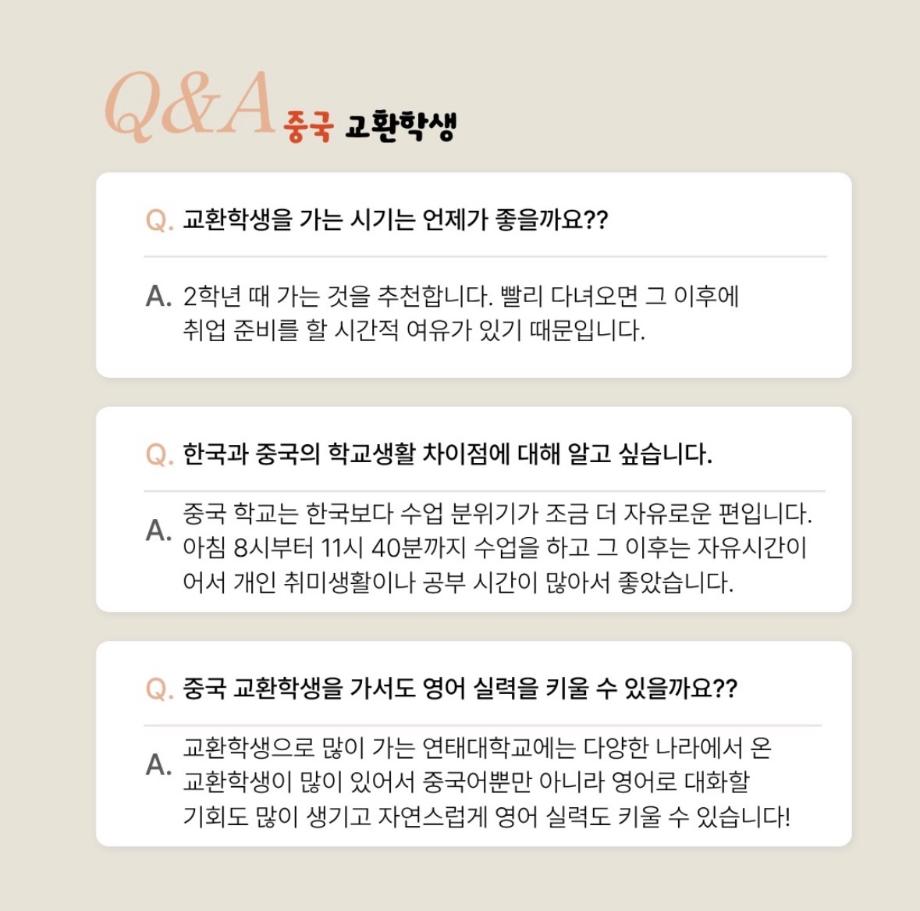 Q&A 중국 교환학생

Q. 교환학생을 가는 시기는 언제가 좋을까요??

A. 2학년 때 가는 것을 추천합니다. 빨리 다녀오면 그 이후에 취업 준비를 할 시간적 여유가 있기 때문입니다.

Q. 한국과 중국의 학교생활 차이점에 대해 알고 싶습니다.

A. 중국 학교는 한국보다 수업 분위기가 조금 더 자유로운 편입니다. 아침 8시부터 11시 40분까지 수업을 하고 그 이후는 자유시간이어서 개인 취미생활이나 공부 시간이 많아서 좋았습니다.

Q. 중국 교환학생을 가서도 영어 실력을 키울 수 있을까요??

A. 교환학생으로 많이 가는 연태대학교에는 다양한 나라에서 온 교환학생이 많이 있어서 중국어뿐만 아니라 영어로 대화할 기회도 많이 생기고 자연스럽게 영어 실력도 키울 수 있습니다!